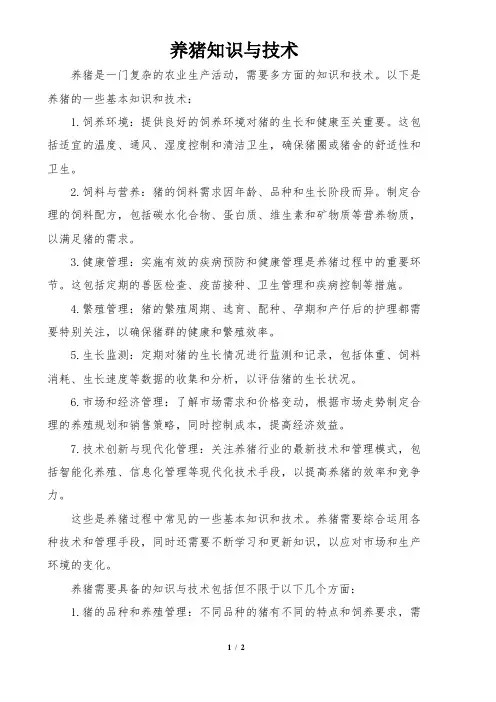 养猪知识与技术

养猪是一门复杂的农业生产活动，需要多方面的知识和技术。以下是养猪的一些基本知识和技术：

1. 饲养环境：提供良好的饲养环境对猪的生长和健康至关重要。这包括适宜的温度、通风、湿度控制和清洁卫生，确保猪圈或猪舍的舒适性和卫生。

2. 饲料与营养：猪的饲料需求因年龄、品种和生长阶段而异。制定合理的饲料配方，包括碳水化合物、蛋白质、维生素和矿物质等营养物质，以满足猪的需求。

3. 健康管理：实施有效的疾病预防和健康管理是养猪过程中的重要环节。这包括定期的兽医检查、疫苗接种、卫生管理和疾病控制等措施。

4. 繁殖管理：猪的繁殖周期、选育、配种、孕期和产仔后的护理都需要特别关注，以确保猪群的健康和繁殖效率。

5. 生长监测：定期对猪的生长情况进行监测和记录，包括体重、饲料消耗、生长速度等数据的收集和分析，以评估猪的生长状况。

6. 市场和经济管理：了解市场需求和价格变动，根据市场走势制定合理的养殖规划和销售策略，同时控制成本，提高经济效益。

7. 技术创新与现代化管理：关注养猪行业的最新技术和管理模式，包括智能化养殖、信息化管理等现代化技术手段，以提高养猪的效率和竞争力。

这些是养猪过程中常见的一些基本知识和技术。养猪需要综合运用各种技术和管理手段，同时还需要不断学习和更新知识，以应对市场和生产环境的变化。

养猪需要具备的知识与技术包括但不限于以下几个方面：

1. 猪的品种和养殖管理：不同品种的猪有不同的特点和饲养要求，需

1 / 2